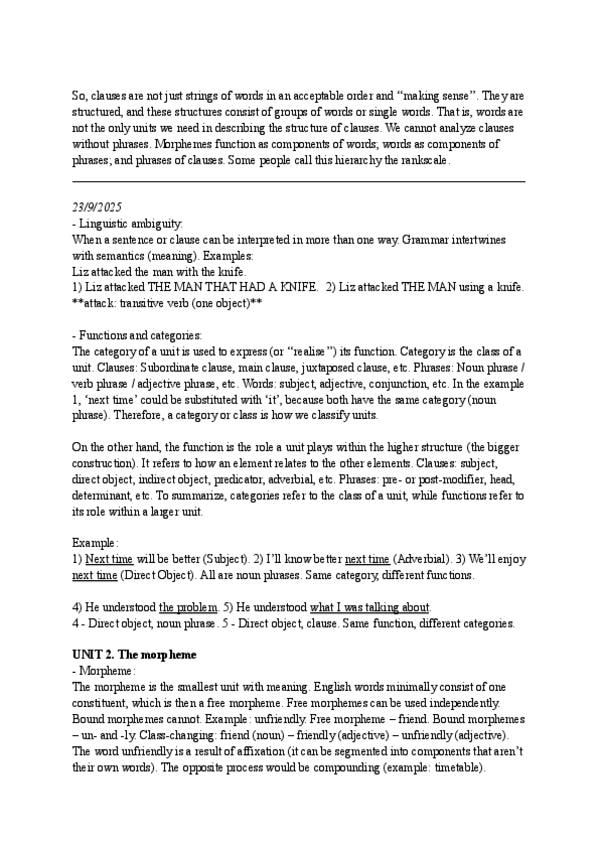 So, clauses are not just strings of words in an acceptable order and "making sense". They are structured, and these structures consist of groups of words or single words. That is, words are not the only units we need in describing the structure of clauses. We cannot analyze clauses without phrases. Morphemes function as components of words; words as components of phrases; and phrases of clauses. Some people call this hierarchy the rankscale.

23/9/2025
- Linguistic ambiguity:
When a sentence or clause can be interpreted in more than one way. Grammar intertwines with semantics (meaning). Examples:
Liz attacked the man with the knife.
1) Liz attacked THE MAN THAT HAD A KNIFE. 2) Liz attacked THE MAN using a knife.
**attack: transitive verb (one object)**

- Functions and categories:
The category of a unit is used to express (or "realise") its function. Category is the class of a unit. Clauses: Subordinate clause, main clause, juxtaposed clause, etc. Phrases: Noun phrase / verb phrase / adjective phrase, etc. Words: subject, adjective, conjunction, etc. In the example 1, 'next time' could be substituted with 'it', because both have the same category (noun phrase). Therefore, a category or class is how we classify units.

On the other hand, the function is the role a unit plays within the higher structure (the bigger construction). It refers to how an element relates to the other elements. Clauses: subject, direct object, indirect object, predicator, adverbial, etc. Phrases: pre- or post-modifier, head, determinant, etc. To summarize, categories refer to the class of a unit, while functions refer to its role within a larger unit.

Example:
1) Next time will be better (Subject). 2) I'll know better next time (Adverbial). 3) We'll enjoy next time (Direct Object). All are noun phrases. Same category, different functions.

4) He understood the problem. 5) He understood what I was talking about.
4 - Direct object, noun phrase. 5 - Direct object, clause. Same function, different categories.

UNIT 2. The morpheme
- Morpheme:
The morpheme is the smallest unit with meaning. English words minimally consist of one constituent, which is then a free morpheme. Free morphemes can be used independently. Bound morphemes cannot. Example: unfriendly. Free morpheme – friend. Bound morphemes – un- and -ly. Class-changing: friend (noun) – friendly (adjective) – unfriendly (adjective). The word unfriendly is a result of affixation (it can be segmented into components that aren't their own words). The opposite process would be compounding (example: timetable).